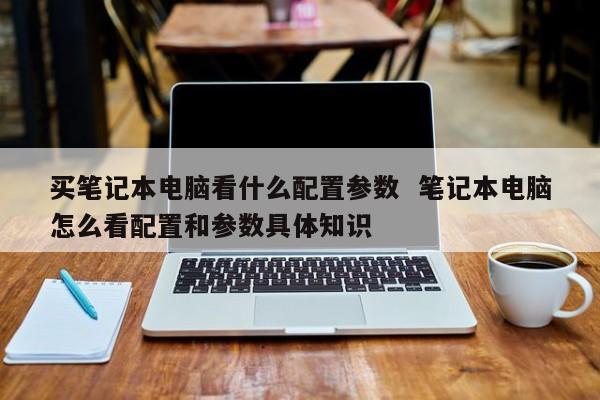 买笔记本电脑看什么配置参数 笔记本电脑怎么看配置和参数具体知识